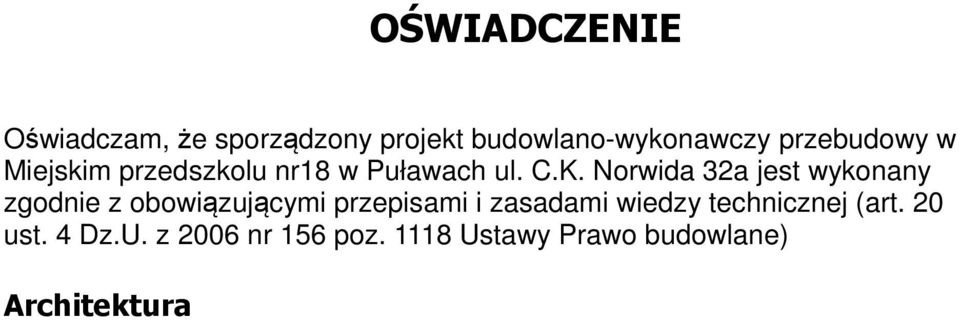 OŚWIADCZENIE

Oświadczam, że sporządzony projekt budowlano-wykonawczy przebudowy w Miejskim przedszkolu nr18 w Puławach ul. C.K. Norwida 32a jest wykonany zgodnie z obowiązującymi przepisami i zasadami wiedzy technicznej (art. 20 ust. 4 Dz.U. z 2006 nr 156 poz. 1118 Ustawy Prawo budowlane)

Architektura